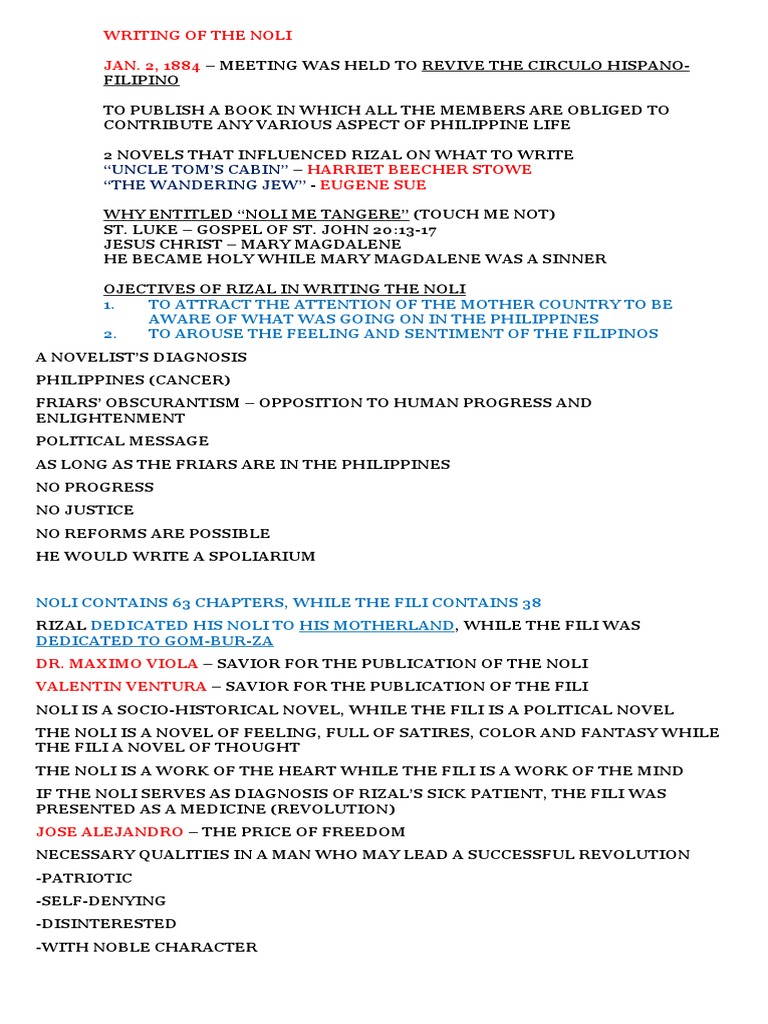 WRITING OF THE NOLI

JAN. 2, 1884 – MEETING WAS HELD TO REVIVE THE CIRCULO HISPANO-FILIPINO

TO PUBLISH A BOOK IN WHICH ALL THE MEMBERS ARE OBLIGED TO CONTRIBUTE ANY VARIOUS ASPECT OF PHILIPPINE LIFE

2 NOVELS THAT INFLUENCED RIZAL ON WHAT TO WRITE
"UNCLE TOM'S CABIN" – HARRIET BEECHER STOWE
"THE WANDERING JEW" - EUGENE SUE

WHY ENTITLED "NOLI ME TANGERE" (TOUCH ME NOT)
ST. LUKE – GOSPEL OF ST. JOHN 20:13-17
JESUS CHRIST – MARY MAGDALENE
HE BECAME HOLY WHILE MARY MAGDALENE WAS A SINNER

OJECTIVES OF RIZAL IN WRITING THE NOLI
1. TO ATTRACT THE ATTENTION OF THE MOTHER COUNTRY TO BE AWARE OF WHAT WAS GOING ON IN THE PHILIPPINES
2. TO AROUSE THE FEELING AND SENTIMENT OF THE FILIPINOS

A NOVELIST'S DIAGNOSIS

PHILIPPINES (CANCER)

FRIARS' OBSCURANTISM – OPPOSITION TO HUMAN PROGRESS AND ENLIGHTENMENT

POLITICAL MESSAGE

AS LONG AS THE FRIARS ARE IN THE PHILIPPINES

NO PROGRESS

NO JUSTICE

NO REFORMS ARE POSSIBLE

HE WOULD WRITE A SPOLIARIUM

NOLI CONTAINS 63 CHAPTERS, WHILE THE FILI CONTAINS 38

RIZAL DEDICATED HIS NOLI TO HIS MOTHERLAND, WHILE THE FILI WAS DEDICATED TO GOM-BUR-ZA

DR. MAXIMO VIOLA – SAVIOR FOR THE PUBLICATION OF THE NOLI

VALENTIN VENTURA – SAVIOR FOR THE PUBLICATION OF THE FILI

NOLI IS A SOCIO-HISTORICAL NOVEL, WHILE THE FILI IS A POLITICAL NOVEL

THE NOLI IS A NOVEL OF FEELING, FULL OF SATIRES, COLOR AND FANTASY WHILE THE FILI A NOVEL OF THOUGHT

THE NOLI IS A WORK OF THE HEART WHILE THE FILI IS A WORK OF THE MIND

IF THE NOLI SERVES AS DIAGNOSIS OF RIZAL'S SICK PATIENT, THE FILI WAS PRESENTED AS A MEDICINE (REVOLUTION)

JOSE ALEJANDRO – THE PRICE OF FREEDOM

NECESSARY QUALITIES IN A MAN WHO MAY LEAD A SUCCESSFUL REVOLUTION

-PATRIOTIC

-SELF-DENYING

-DISINTERESTED

-WITH NOBLE CHARACTER